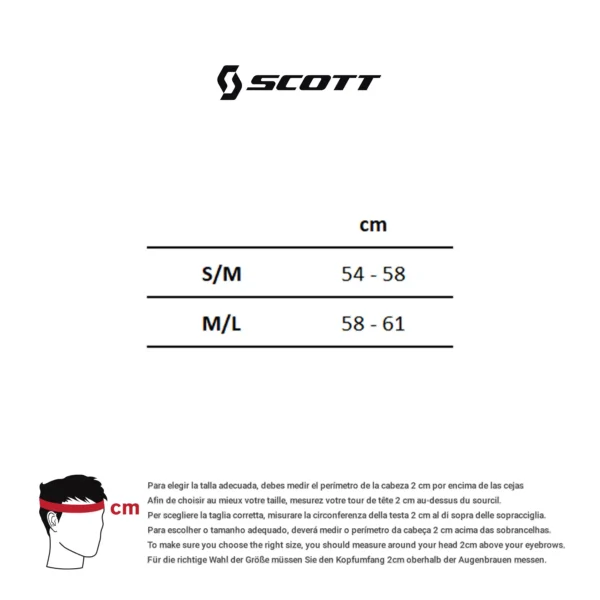 SCOTT

| | cm |
|---|---|
| S/M | 54 - 58 |
| M/L | 58 - 61 |

cm

Para elegir la talla adecuada, debes medir el perímetro de la cabeza 2 cm por encima de las cejas
Afin de choisir au mieux votre taille, mesurez votre tour de tête 2 cm au-dessus du sourcil.
Per scegliere la taglia corretta, misurare la circonferenza della testa 2 cm al di sopra delle sopracciglia.
Para escolher o tamanho adequado, deverá medir o perímetro da cabeça 2 cm acima das sobrancelhas.
To make sure you choose the right size, you should measure around your head 2cm above your eyebrows.
Für die richtige Wahl der Größe müssen Sie den Kopfumfang 2cm oberhalb der Augenbrauen messen.